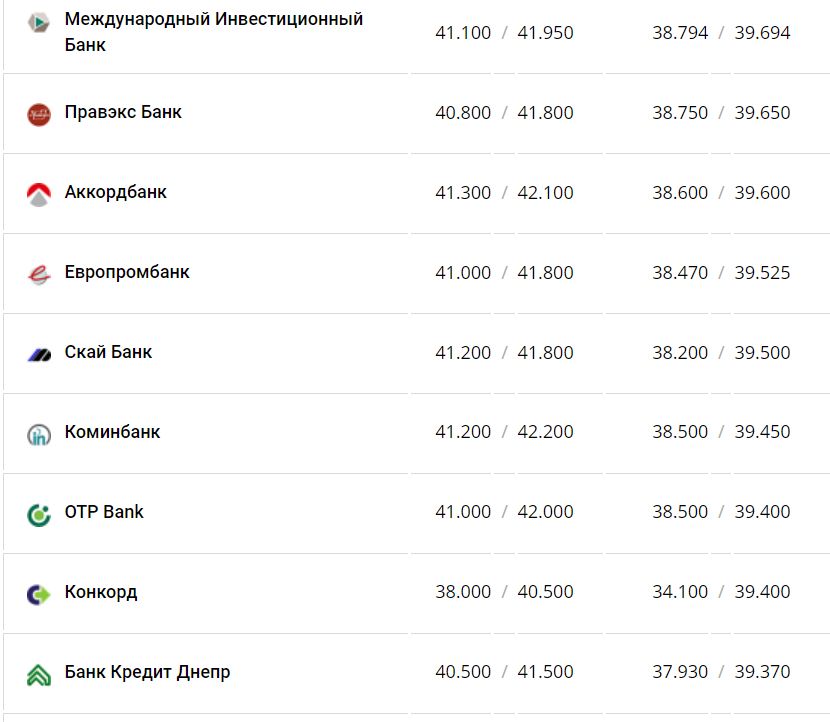 | | | |
|---|---|---|
| Международный Инвестиционный Банк | 41.100 / 41.950 | 38.794 / 39.694 |
| Правэкс Банк | 40.800 / 41.800 | 38.750 / 39.650 |
| Аккордбанк | 41.300 / 42.100 | 38.600 / 39.600 |
| Европромбанк | 41.000 / 41.800 | 38.470 / 39.525 |
| Скай Банк | 41.200 / 41.800 | 38.200 / 39.500 |
| Коминбанк | 41.200 / 42.200 | 38.500 / 39.450 |
| OTP Bank | 41.000 / 42.000 | 38.500 / 39.400 |
| Конкорд | 38.000 / 40.500 | 34.100 / 39.400 |
| Банк Кредит Днепр | 40.500 / 41.500 | 37.930 / 39.370 |